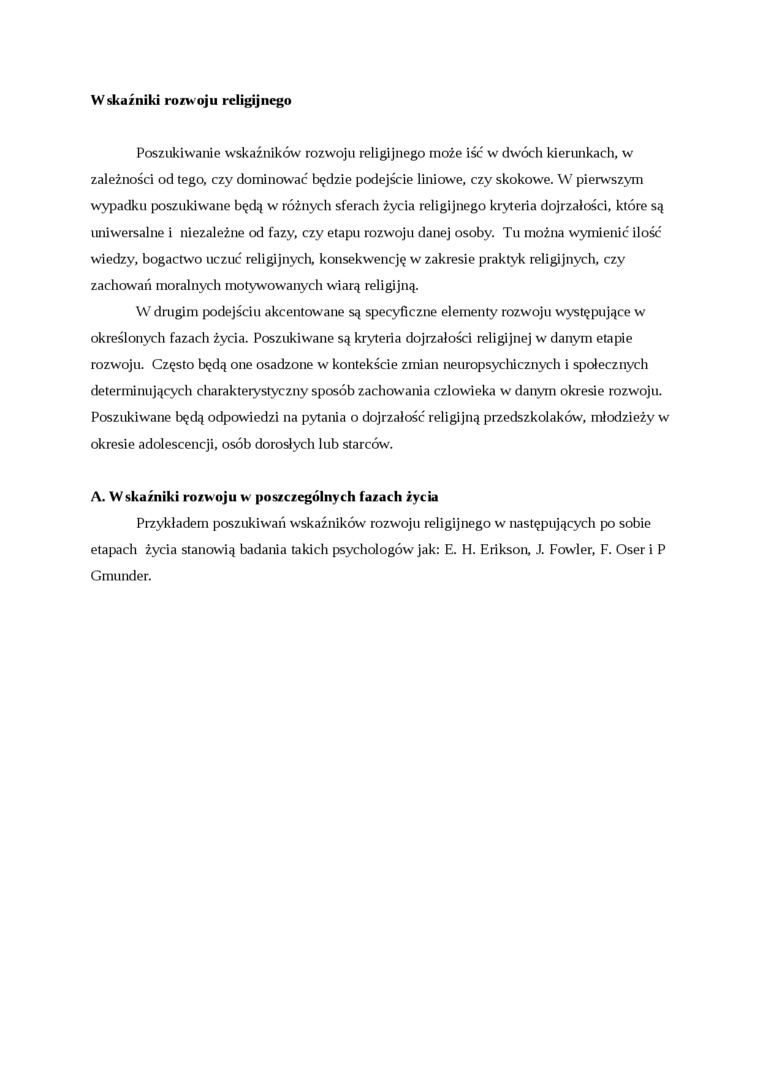 Wskaźniki rozwoju religijnego

Poszukiwanie wskaźników rozwoju religijnego może iść w dwóch kierunkach, w zależności od tego, czy dominować będzie podejście liniowe, czy skokowe. W pierwszym wypadku poszukiwane będą w różnych sferach życia religijnego kryteria dojrzałości, które są uniwersalne i niezależne od fazy, czy etapu rozwoju danej osoby. Tu można wymienić ilość wiedzy, bogactwo uczuć religijnych, konsekwencję w zakresie praktyk religijnych, czy zachowań moralnych motywowanych wiarą religijną.

W drugim podejściu akcentowane są specyficzne elementy rozwoju występujące w określonych fazach życia. Poszukiwane są kryteria dojrzałości religijnej w danym etapie rozwoju. Często będą one osadzone w kontekście zmian neuropsychicznych i społecznych determinujących charakterystyczny sposób zachowania czlowieka w danym okresie rozwoju. Poszukiwane będą odpowiedzi na pytania o dojrzałość religijną przedszkolaków, młodzieży w okresie adolescencji, osób dorosłych lub starców.

A. Wskaźniki rozwoju w poszczególnych fazach życia

Przykładem poszukiwań wskaźników rozwoju religijnego w następujących po sobie etapach życia stanowią badania takich psychologów jak: E. H. Erikson, J. Fowler, F. Oser i P Gmunder.